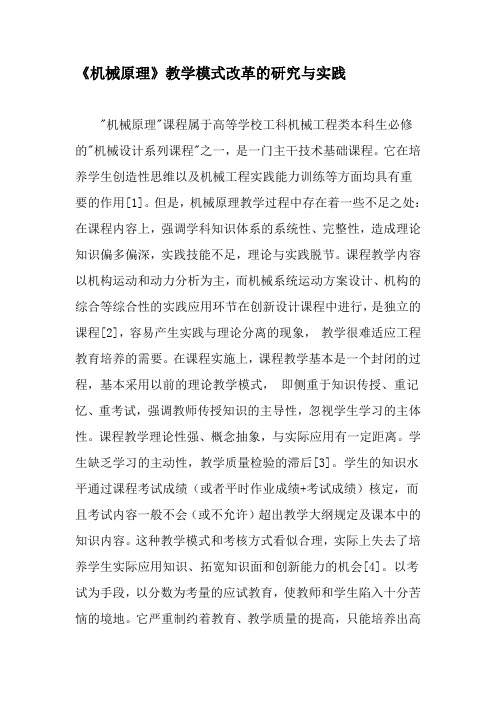 《机械原理》教学模式改革的研究与实践

"机械原理"课程属于高等学校工科机械工程类本科生必修的"机械设计系列课程"之一，是一门主干技术基础课程。它在培养学生创造性思维以及机械工程实践能力训练等方面均具有重要的作用[1]。但是，机械原理教学过程中存在着一些不足之处：在课程内容上，强调学科知识体系的系统性、完整性，造成理论知识偏多偏深，实践技能不足，理论与实践脱节。课程教学内容以机构运动和动力分析为主，而机械系统运动方案设计、机构的综合等综合性的实践应用环节在创新设计课程中进行，是独立的课程[2]，容易产生实践与理论分离的现象， 教学很难适应工程教育培养的需要。在课程实施上，课程教学基本是一个封闭的过程，基本采用以前的理论教学模式， 即侧重于知识传授、重记忆、重考试，强调教师传授知识的主导性，忽视学生学习的主体性。课程教学理论性强、概念抽象，与实际应用有一定距离。学生缺乏学习的主动性，教学质量检验的滞后[3]。学生的知识水平通过课程考试成绩（或者平时作业成绩+考试成绩）核定，而且考试内容一般不会（或不允许）超出教学大纲规定及课本中的知识内容。这种教学模式和考核方式看似合理，实际上失去了培养学生实际应用知识、拓宽知识面和创新能力的机会[4]。以考试为手段，以分数为考量的应试教育，使教师和学生陷入十分苦恼的境地。它严重制约着教育、教学质量的提高，只能培养出高